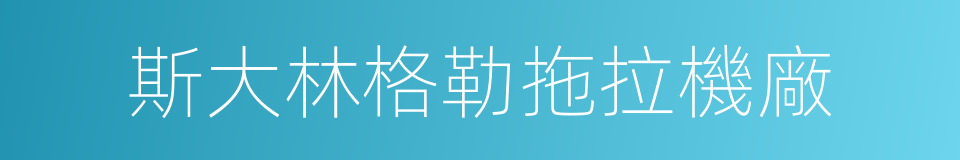 斯大林格勒拖拉機廠